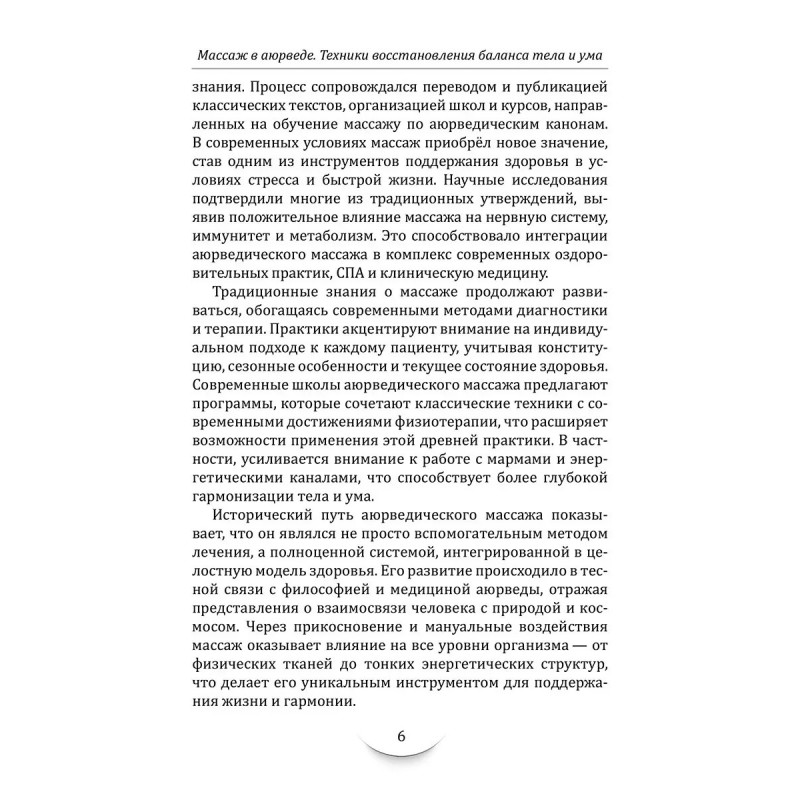 Массаж в аюрведе. Техники восстановления баланса тела и ума

знания. Процесс сопровождался переводом и публикацией классических текстов, организацией школ и курсов, направленных на обучение массажу по аюрведическим канонам. В современных условиях массаж приобрёл новое значение, став одним из инструментов поддержания здоровья в условиях стресса и быстрой жизни. Научные исследования подтвердили многие из традиционных утверждений, выявив положительное влияние массажа на нервную систему, иммунитет и метаболизм. Это способствовало интеграции аюрведического массажа в комплекс современных оздоровительных практик, СПА и клиническую медицину.

Традиционные знания о массаже продолжают развиваться, обогащаясь современными методами диагностики и терапии. Практики акцентируют внимание на индивидуальном подходе к каждому пациенту, учитывая конституцию, сезонные особенности и текущее состояние здоровья. Современные школы аюрведического массажа предлагают программы, которые сочетают классические техники с современными достижениями физиотерапии, что расширяет возможности применения этой древней практики. В частности, усиливается внимание к работе с мармами и энергетическими каналами, что способствует более глубокой гармонизации тела и ума.

Исторический путь аюрведического массажа показывает, что он являлся не просто вспомогательным методом лечения, а полноценной системой, интегрированной в целостную модель здоровья. Его развитие происходило в тесной связи с философией и медициной аюрведы, отражая представления о взаимосвязи человека с природой и космосом. Через прикосновение и мануальные воздействия массаж оказывает влияние на все уровни организма — от физических тканей до тонких энергетических структур, что делает его уникальным инструментом для поддержания жизни и гармонии.

6